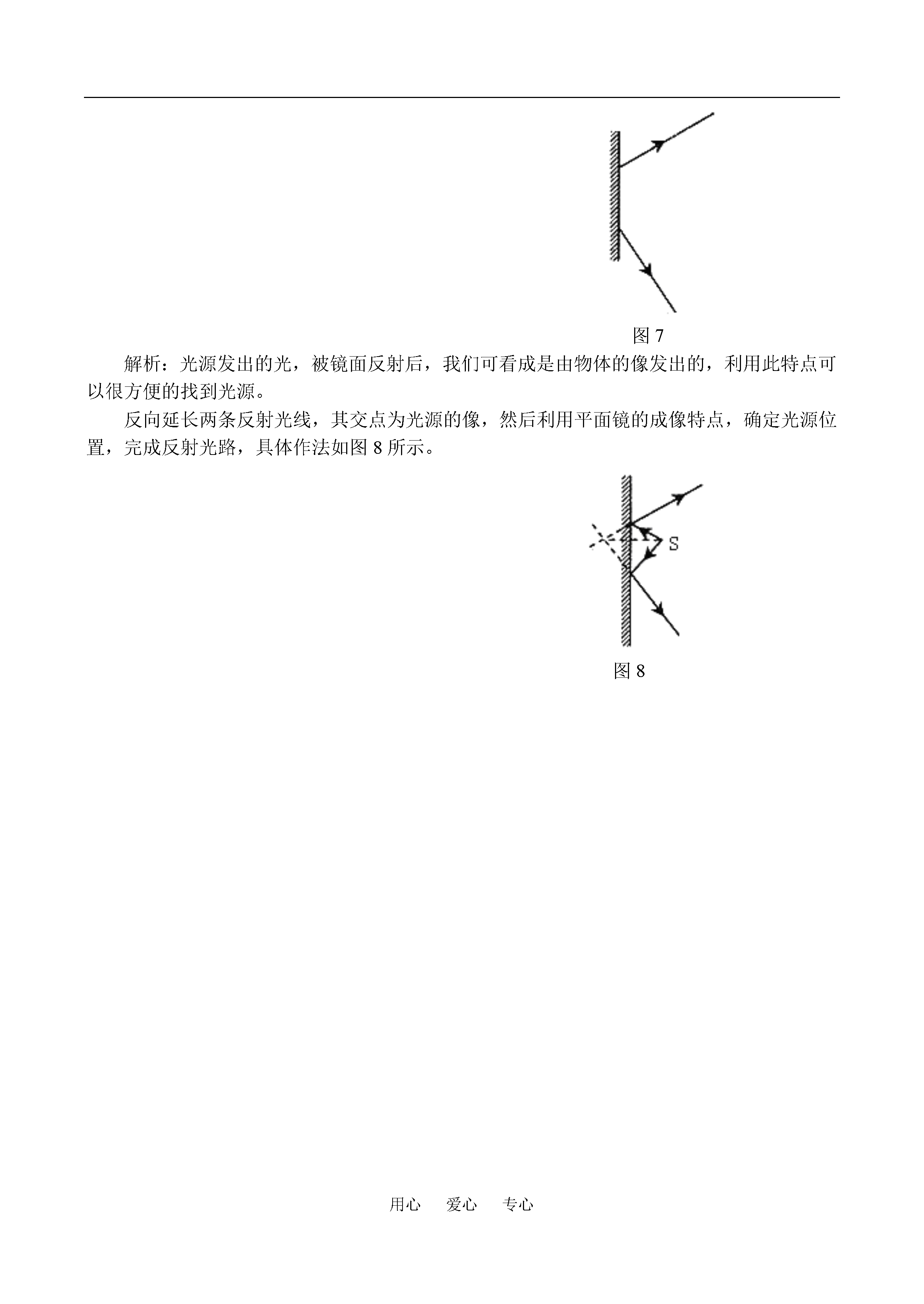 图 7

解析：光源发出的光，被镜面反射后，我们可看成是由物体的像发出的，利用此特点可以很方便的找到光源。

反向延长两条反射光线，其交点为光源的像，然后利用平面镜的成像特点，确定光源位置，完成反射光路，具体作法如图 8 所示。

S

图 8

用心　爱心　专心